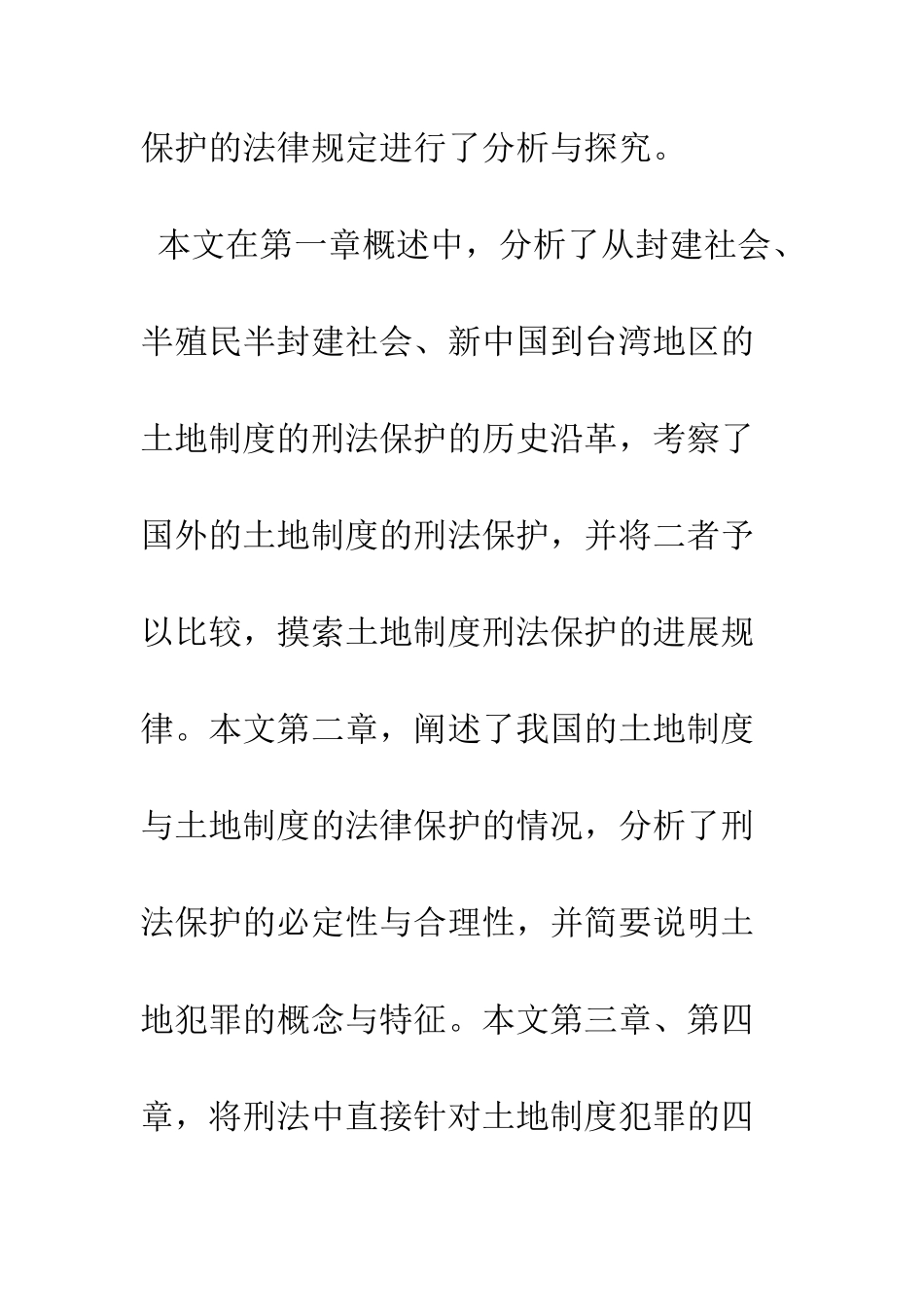 保护的法律规定进行了分析与探究。

本文在第一章概述中，分析了从封建社会、半殖民半封建社会、新中国到台湾地区的土地制度的刑法保护的历史沿革，考察了国外的土地制度的刑法保护，并将二者予以比较，摸索土地制度刑法保护的进展规律。本文第二章，阐述了我国的土地制度与土地制度的法律保护的情况，分析了刑法保护的必定性与合理性，并简要说明土地犯罪的概念与特征。本文第三章、第四章，将刑法中直接针对土地制度犯罪的四